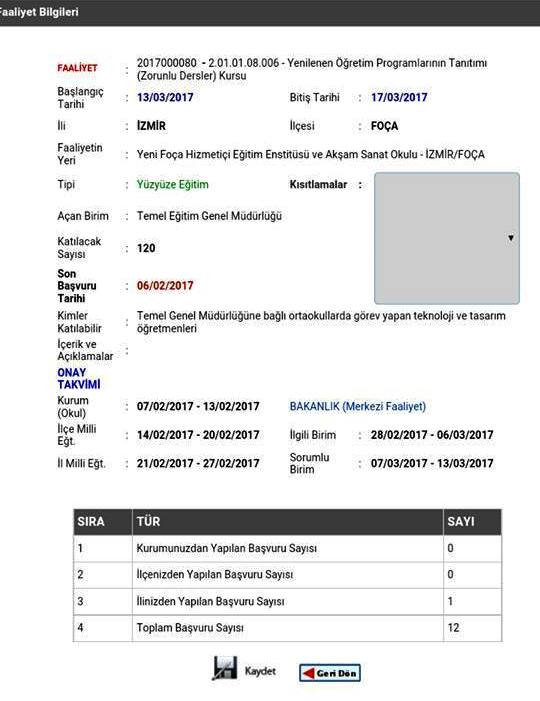 Faaliyet Bilgileri

FAALİYET : 2017000080 - 2.01.01.08.006 - Yenilenen Öğretim Programlarının Tanıtımı (Zorunlu Dersler) Kursu

Başlangıç Tarihi : 13/03/2017 Bitiş Tarihi : 17/03/2017

İli : İZMİR İlçesi : FOÇA

Faaliyetin Yeri : Yeni Foça Hizmetiçi Eğitim Enstitüsü ve Akşam Sanat Okulu - İZMİR/FOÇA

Tipi : Yüzyüze Eğitim Kısıtlamalar :

Açan Birim : Temel Eğitim Genel Müdürlüğü

Katılacak Sayısı : 120

Son Başvuru Tarihi : 06/02/2017

Kimler Katılabilir : Temel Genel Müdürlüğüne bağlı ortaokullarda görev yapan teknoloji ve tasarım öğretmenleri

İçerik ve Açıklamalar :

ONAY TAKVİMİ

Kurum (Okul) : 07/02/2017 - 13/02/2017 BAKANLIK (Merkezi Faaliyet)

İlçe Milli Eğt. : 14/02/2017 - 20/02/2017 İlgili Birim : 28/02/2017 - 06/03/2017

İl Milli Eğt. : 21/02/2017 - 27/02/2017 Sorumlu Birim : 07/03/2017 - 13/03/2017

| SIRA | TÜR | SAYI |
|---|---|---|
| 1 | Kurumunuzdan Yapılan Başvuru Sayısı | 0 |
| 2 | İlçenizden Yapılan Başvuru Sayısı | 0 |
| 3 | İlinizden Yapılan Başvuru Sayısı | 1 |
| 4 | Toplam Başvuru Sayısı | 12 |

Kaydet Geri Dön